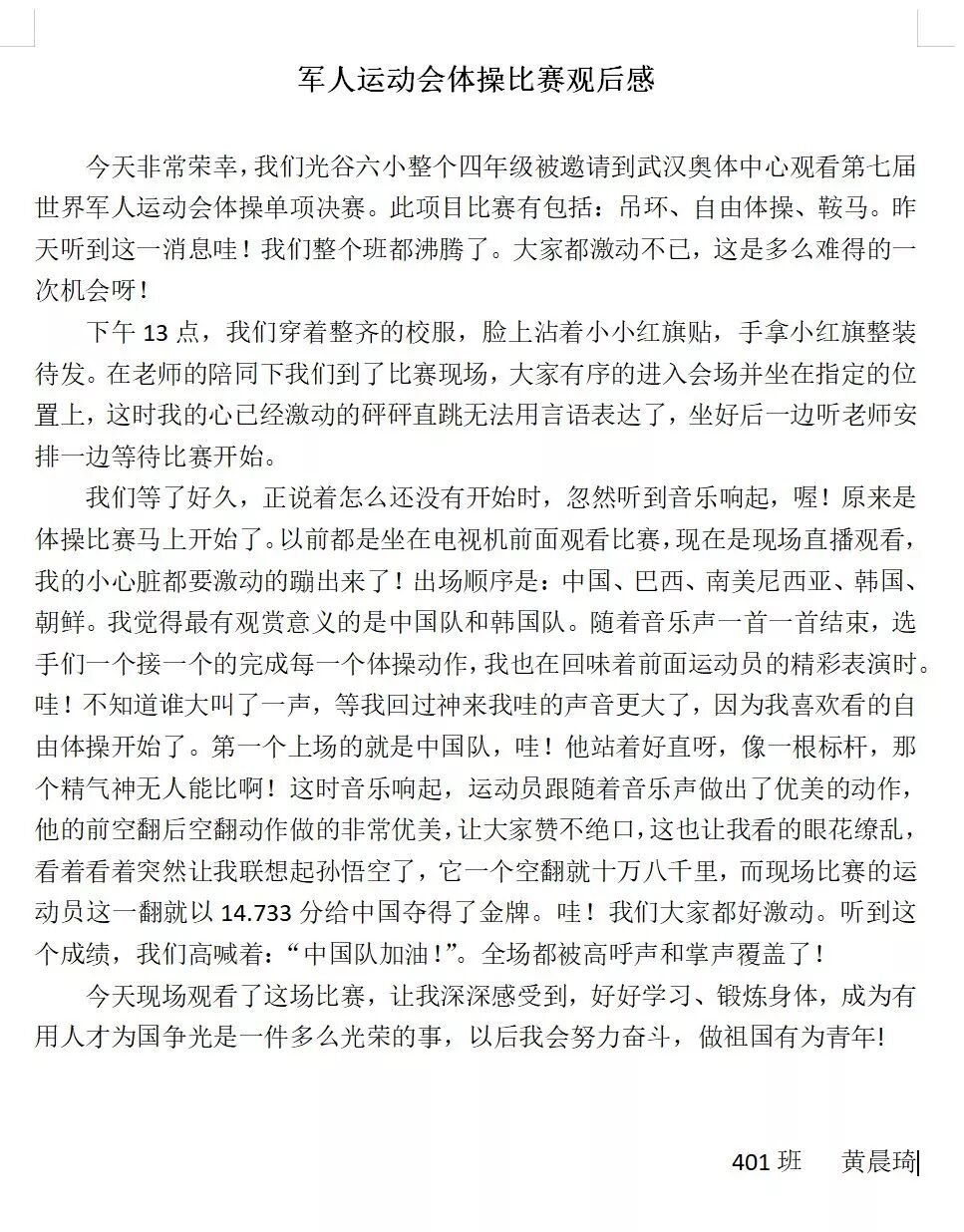 军人运动会体操比赛观后感

今天非常荣幸，我们光谷六小整个四年级被邀请到武汉奥体中心观看第七届世界军人运动会体操单项决赛。此项目比赛有包括：吊环、自由体操、鞍马。昨天听到这一消息哇！我们整个班都沸腾了。大家都激动不已，这是多么难得的一次机会呀！

下午 13 点，我们穿着整齐的校服，脸上沾着小小红旗贴，手拿小红旗整装待发。在老师的陪同下我们到了比赛现场，大家有序的进入会场并坐在指定的位置上，这时我的心已经激动的砰砰直跳无法用言语表达了，坐好后一边听老师安排一边等待比赛开始。

我们等了好久，正说着怎么还没有开始时，忽然听到音乐响起，喔！原来是体操比赛马上开始了。以前都是坐在电视机前面观看比赛，现在是现场直播观看，我的小心脏都要激动的蹦出来了！出场顺序是：中国、巴西、南美尼西亚、韩国、朝鲜。我觉得最有观赏意义的是中国队和韩国队。随着音乐声一首一首结束，选手们一个接一个的完成每一个体操动作，我也在回味着前面运动员的精彩表演时。哇！不知道谁大叫了一声，等我回过神来我哇的声音更大了，因为我喜欢看的自由体操开始了。第一个上场的就是中国队，哇！他站着好直呀，像一根标杆，那个精气神无人能比啊！这时音乐响起，运动员跟随着音乐声做出了优美的动作，他的前空翻后空翻动作做的非常优美，让大家赞不绝口，这也让我看的眼花缭乱，看着看着突然让我联想起孙悟空了，它一个空翻就十万八千里，而现场比赛的运动员这一翻就以 14.733 分给中国夺得了金牌。哇！我们大家都好激动。听到这个成绩，我们高喊着：“中国队加油！”。全场都被高呼声和掌声覆盖了！

今天现场观看了这场比赛，让我深深感受到，好好学习、锻炼身体，成为有用人才为国争光是一件多么光荣的事，以后我会努力奋斗，做祖国有为青年!

401 班　黄晨琦